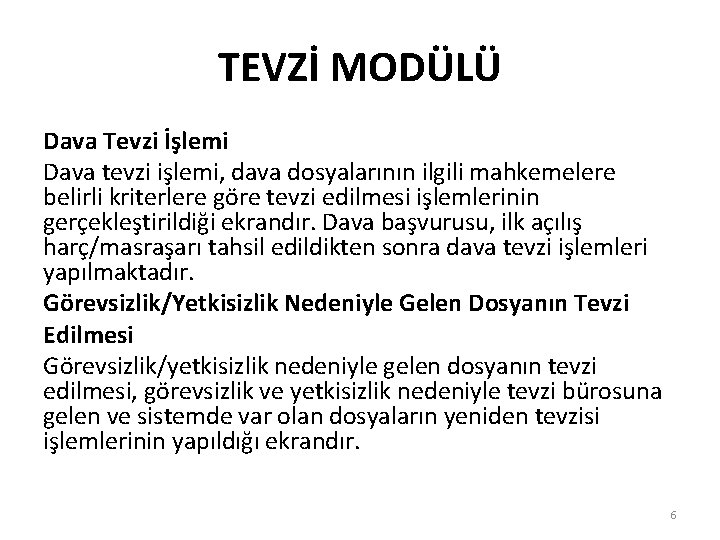 TEVZİ MODÜLÜ

Dava Tevzi İşlemi

Dava tevzi işlemi, dava dosyalarının ilgili mahkemelere belirli kriterlere göre tevzi edilmesi işlemlerinin gerçekleştirildiği ekrandır. Dava başvurusu, ilk açılış harç/masraşarı tahsil edildikten sonra dava tevzi işlemleri yapılmaktadır.

Görevsizlik/Yetkisizlik Nedeniyle Gelen Dosyanın Tevzi Edilmesi

Görevsizlik/yetkisizlik nedeniyle gelen dosyanın tevzi edilmesi, görevsizlik ve yetkisizlik nedeniyle tevzi bürosuna gelen ve sistemde var olan dosyaların yeniden tevzisi işlemlerinin yapıldığı ekrandır.

6